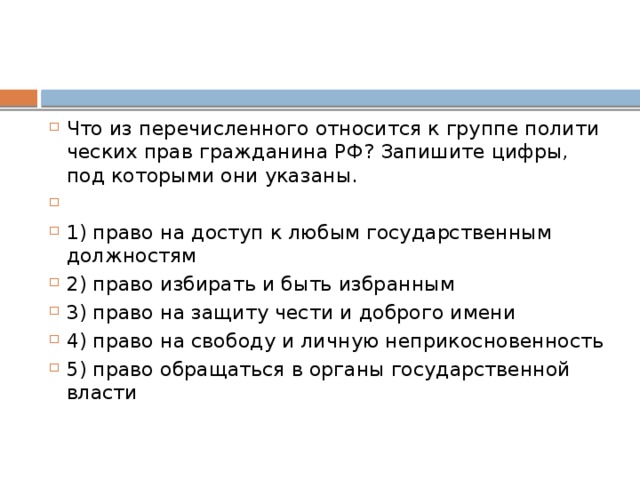 Что из перечисленного относится к группе полити ческих прав гражданина РФ? Запишите цифры, под которыми они указаны.

1) право на доступ к любым государственным должностям

2) право избирать и быть избранным

3) право на защиту чести и доброго имени

4) право на свободу и личную неприкосновенность

5) право обращаться в органы государственной власти